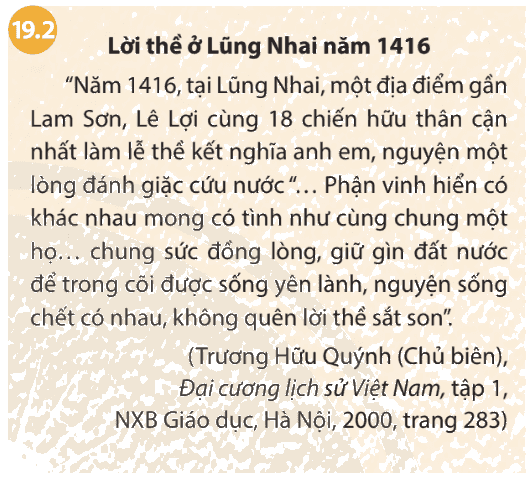 19.2

Lời thề ở Lũng Nhai năm 1416

"Năm 1416, tại Lũng Nhai, một địa điểm gần Lam Sơn, Lê Lợi cùng 18 chiến hữu thân cận nhất làm lễ thề kết nghĩa anh em, nguyện một lòng đánh giặc cứu nước "... Phận vinh hiển có khác nhau mong có tình như cùng chung một họ... chung sức đồng lòng, giữ gìn đất nước để trong cõi được sống yên lành, nguyện sống chết có nhau, không quên lời thề sắt son".

(Trương Hữu Quýnh (Chủ biên),
Đại cương lịch sử Việt Nam, tập 1,
NXB Giáo dục, Hà Nội, 2000, trang 283)